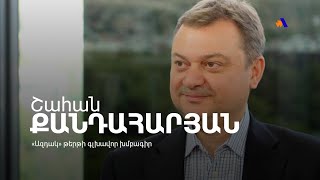 Շահան
ՔԱՆԴԱՀԱՐՅԱՆ

«Ազդակ» թերթի գլխավոր խմբագիր